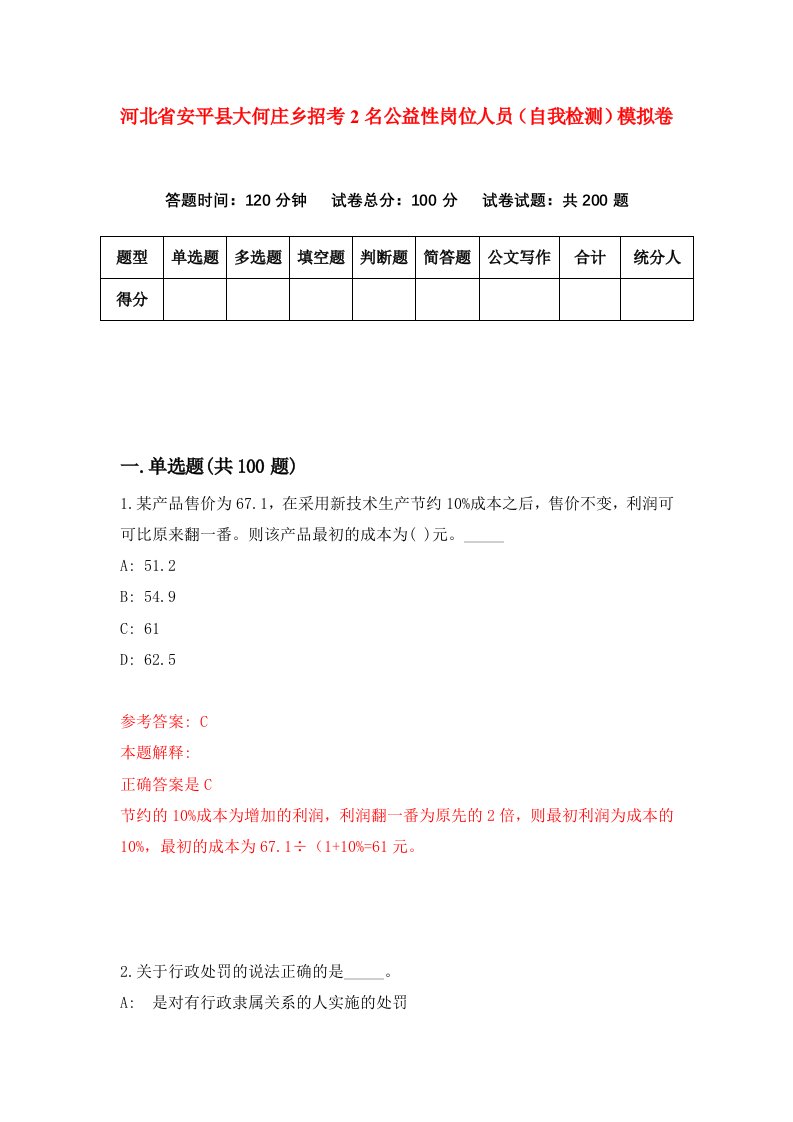 河北省安平县大何庄乡招考2名公益性岗位人员（自我检测）模拟卷

答题时间：120分钟　试卷总分：100分　试卷试题：共200题

| 题型 | 单选题 | 多选题 | 填空题 | 判断题 | 简答题 | 公文写作 | 合计 | 统分人 |
|---|---|---|---|---|---|---|---|---|
| 得分 | | | | | | | | |

一.单选题(共100题)

1.某产品售价为67.1，在采用新技术生产节约10%成本之后，售价不变，利润可可比原来翻一番。则该产品最初的成本为( )元。_____

A: 51.2

B: 54.9

C: 61

D: 62.5

参考答案: C
本题解释:
正确答案是C
节约的10%成本为增加的利润，利润翻一番为原先的2倍，则最初利润为成本的10%，最初的成本为67.1÷（1+10%=61元。

2.关于行政处罚的说法正确的是_____。
A: 是对有行政隶属关系的人实施的处罚